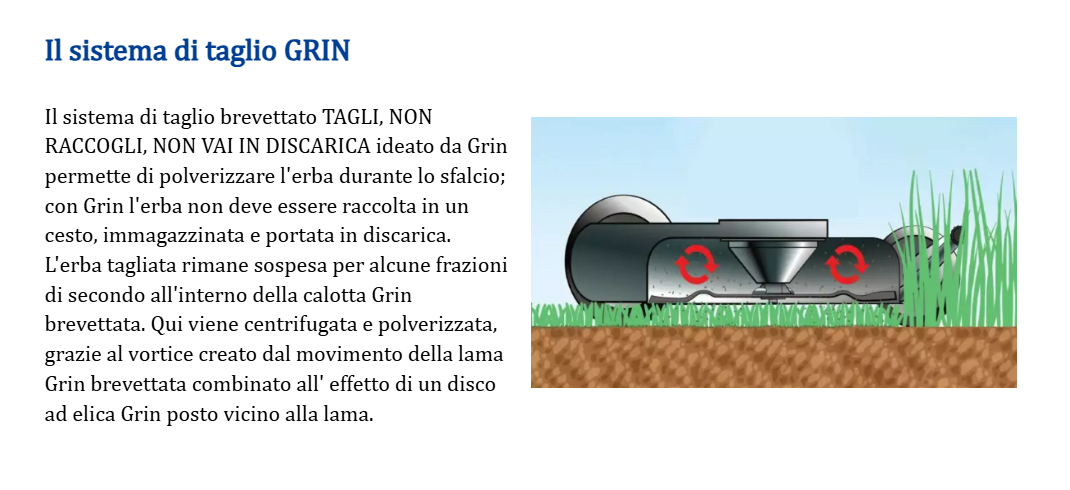 Il sistema di taglio GRIN

Il sistema di taglio brevettato TAGLI, NON RACCOGLI, NON VAI IN DISCARICA ideato da Grin permette di polverizzare l'erba durante lo sfalcio; con Grin l'erba non deve essere raccolta in un cesto, immagazzinata e portata in discarica. L'erba tagliata rimane sospesa per alcune frazioni di secondo all'interno della calotta Grin brevettata. Qui viene centrifugata e polverizzata, grazie al vortice creato dal movimento della lama Grin brevettata combinato all' effetto di un disco ad elica Grin posto vicino alla lama.